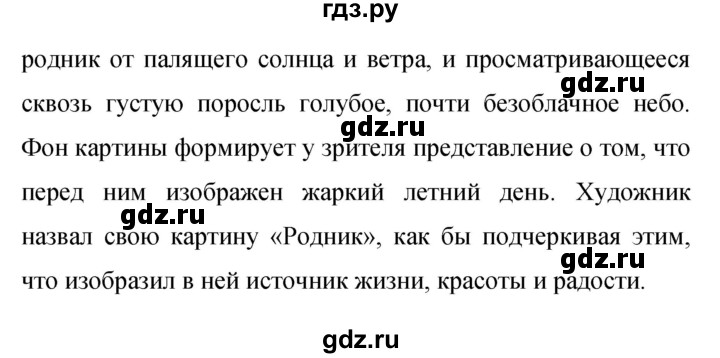 гдз.ру

родник от палящего солнца и ветра, и просматривающееся сквозь густую поросль голубое, почти безоблачное небо. Фон картины формирует у зрителя представление о том, что перед ним изображен жаркий летний день. Художник назвал свою картину «Родник», как бы подчеркивая этим, что изобразил в ней источник жизни, красоты и радости.

gdz.ru
gdz.ru
gdz.ru
gdz.ru

gdz.ru